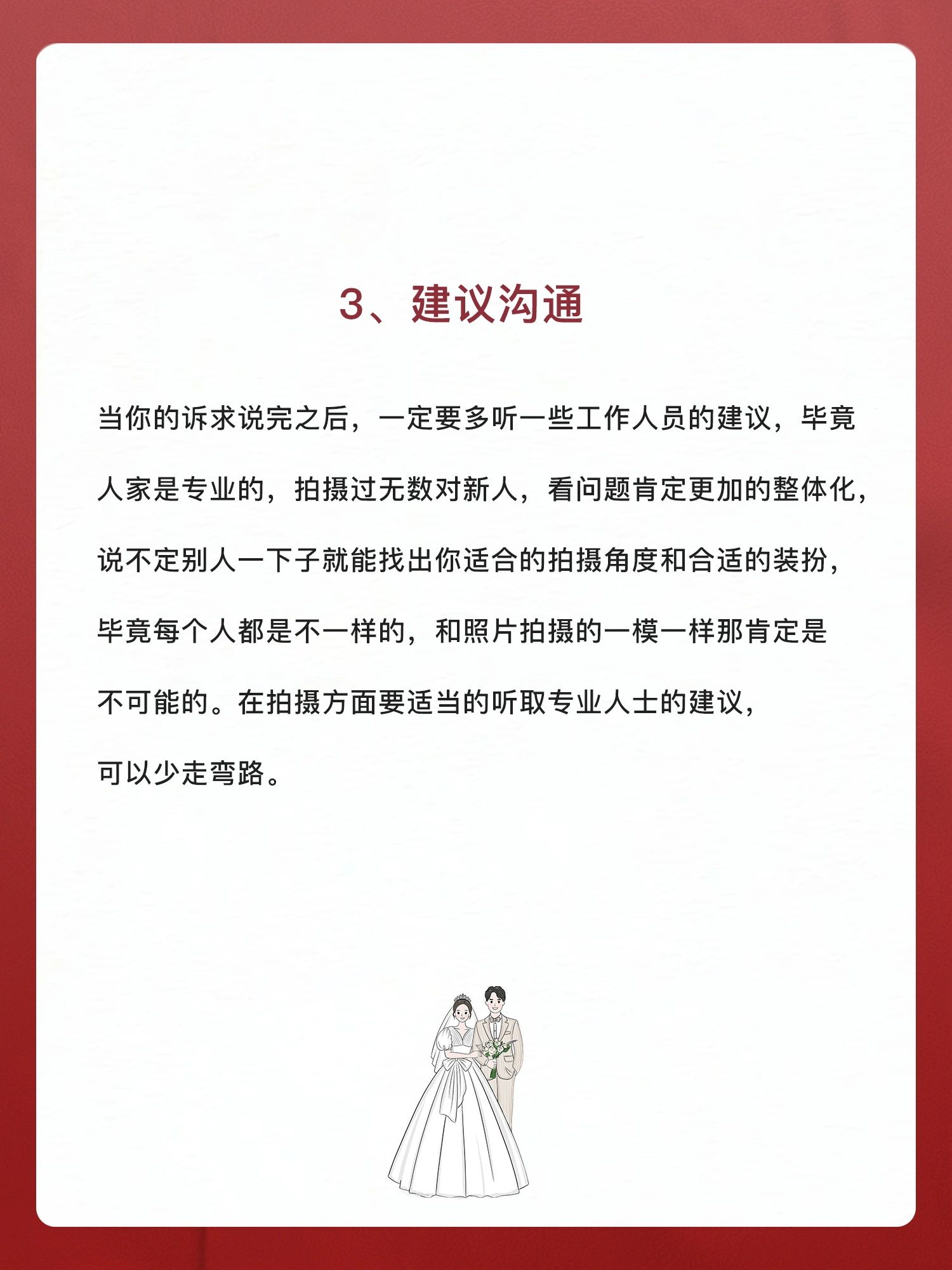 3、建议沟通

当你的诉求说完之后，一定要多听一些工作人员的建议，毕竟人家是专业的，拍摄过无数对新人，看问题肯定更加的整体化，说不定别人一下子就能找出你适合的拍摄角度和合适的装扮，毕竟每个人都是不一样的，和照片拍摄的一模一样那肯定是不可能的。在拍摄方面要适当的听取专业人士的建议，可以少走弯路。